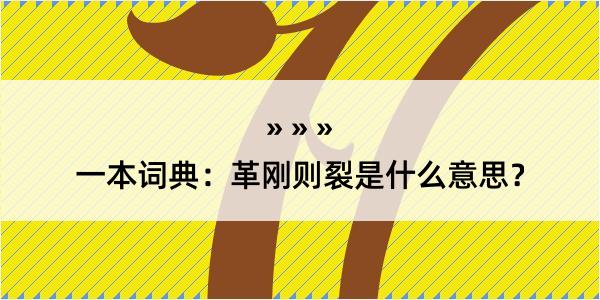 » » »

一本词典：革刚则裂是什么意思？